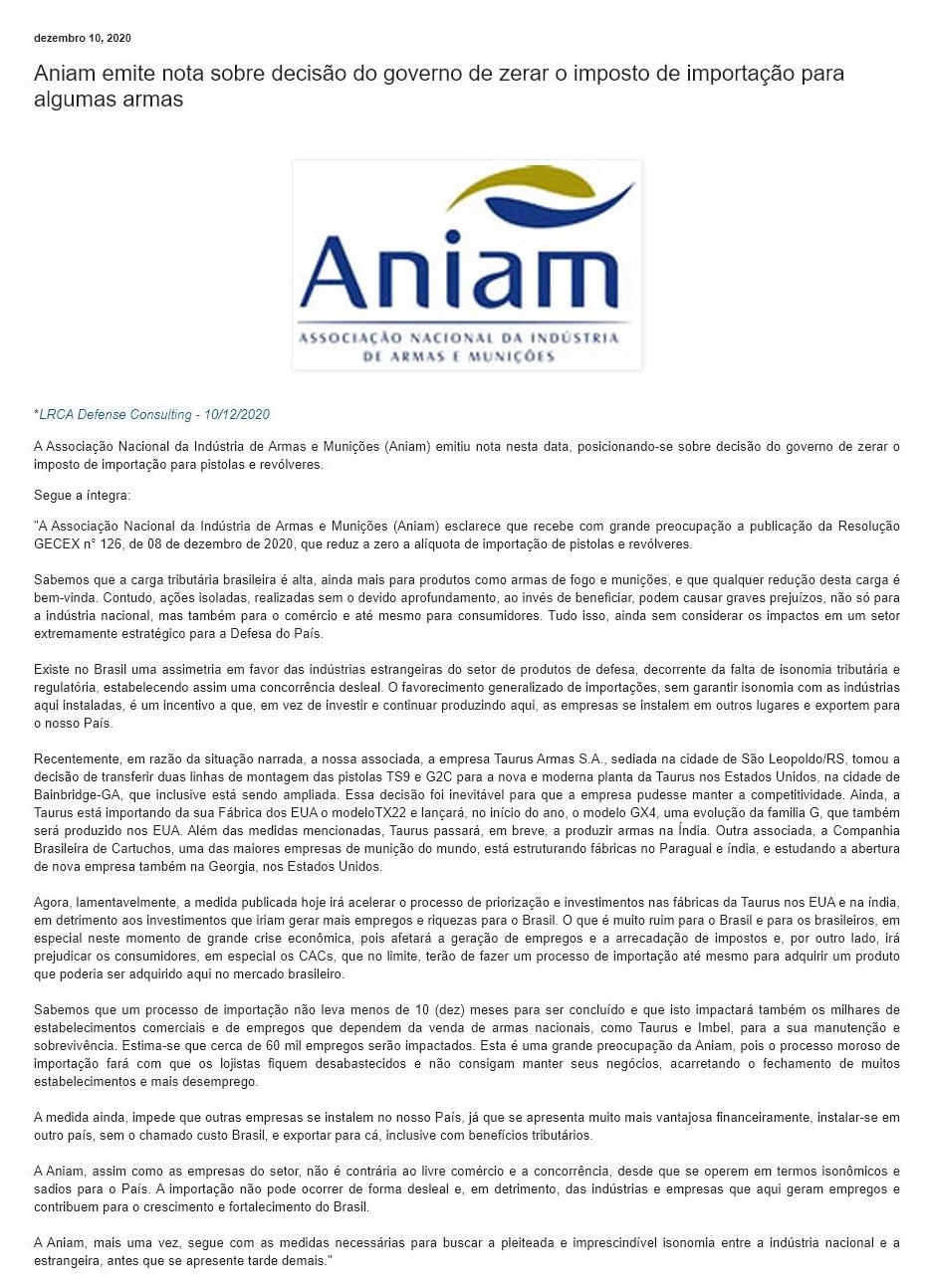 dezembro 10, 2020

Aniam emite nota sobre decisão do governo de zerar o imposto de importação para algumas armas

Aniam
ASSOCIAÇÃO NACIONAL DA INDÚSTRIA DE ARMAS E MUNIÇÕES

*LRCA Defense Consulting - 10/12/2020

A Associação Nacional da Indústria de Armas e Munições (Aniam) emitiu nota nesta data, posicionando-se sobre decisão do governo de zerar o imposto de importação para pistolas e revólveres.

Segue a íntegra:

"A Associação Nacional da Indústria de Armas e Munições (Aniam) esclarece que recebe com grande preocupação a publicação da Resolução GECEX n° 126, de 08 de dezembro de 2020, que reduz a zero a alíquota de importação de pistolas e revólveres.

Sabemos que a carga tributária brasileira é alta, ainda mais para produtos como armas de fogo e munições, e que qualquer redução desta carga é bem-vinda. Contudo, ações isoladas, realizadas sem o devido aprofundamento, ao invés de beneficiar, podem causar graves prejuízos, não só para a indústria nacional, mas também para o comércio e até mesmo para consumidores. Tudo isso, ainda sem considerar os impactos em um setor extremamente estratégico para a Defesa do País.

Existe no Brasil uma assimetria em favor das indústrias estrangeiras do setor de produtos de defesa, decorrente da falta de isonomia tributária e regulatória, estabelecendo assim uma concorrência desleal. O favorecimento generalizado de importações, sem garantir isonomia com as indústrias aqui instaladas, é um incentivo a que, em vez de investir e continuar produzindo aqui, as empresas se instalem em outros lugares e exportem para o nosso País.

Recentemente, em razão da situação narrada, a nossa associada, a empresa Taurus Armas S.A., sediada na cidade de São Leopoldo/RS, tomou a decisão de transferir duas linhas de montagem das pistolas TS9 e G2C para a nova e moderna planta da Taurus nos Estados Unidos, na cidade de Bainbridge-GA, que inclusive está sendo ampliada. Essa decisão foi inevitável para que a empresa pudesse manter a competitividade. Ainda, a Taurus está importando da sua Fábrica dos EUA o modeloTX22 e lançará, no início do ano, o modelo GX4, uma evolução da família G, que também será produzido nos EUA. Além das medidas mencionadas, Taurus passará, em breve, a produzir armas na Índia. Outra associada, a Companhia Brasileira de Cartuchos, uma das maiores empresas de munição do mundo, está estruturando fábricas no Paraguai e índia, e estudando a abertura de nova empresa também na Georgia, nos Estados Unidos.

Agora, lamentavelmente, a medida publicada hoje irá acelerar o processo de priorização e investimentos nas fábricas da Taurus nos EUA e na índia, em detrimento aos investimentos que iriam gerar mais empregos e riquezas para o Brasil. O que é muito ruim para o Brasil e para os brasileiros, em especial neste momento de grande crise econômica, pois afetará a geração de empregos e a arrecadação de impostos e, por outro lado, irá prejudicar os consumidores, em especial os CACs, que no limite, terão de fazer um processo de importação até mesmo para adquirir um produto que poderia ser adquirido aqui no mercado brasileiro.

Sabemos que um processo de importação não leva menos de 10 (dez) meses para ser concluído e que isto impactará também os milhares de estabelecimentos comerciais e de empregos que dependem da venda de armas nacionais, como Taurus e Imbel, para a sua manutenção e sobrevivência. Estima-se que cerca de 60 mil empregos serão impactados. Esta é uma grande preocupação da Aniam, pois o processo moroso de importação fará com que os lojistas fiquem desabastecidos e não consigam manter seus negócios, acarretando o fechamento de muitos estabelecimentos e mais desemprego.

A medida ainda, impede que outras empresas se instalem no nosso País, já que se apresenta muito mais vantajosa financeiramente, instalar-se em outro país, sem o chamado custo Brasil, e exportar para cá, inclusive com benefícios tributários.

A Aniam, assim como as empresas do setor, não é contrária ao livre comércio e a concorrência, desde que se operem em termos isonômicos e sadios para o País. A importação não pode ocorrer de forma desleal e, em detrimento, das indústrias e empresas que aqui geram empregos e contribuem para o crescimento e fortalecimento do Brasil.

A Aniam, mais uma vez, segue com as medidas necessárias para buscar a pleiteada e imprescindível isonomia entre a indústria nacional e a estrangeira, antes que se apresente tarde demais."